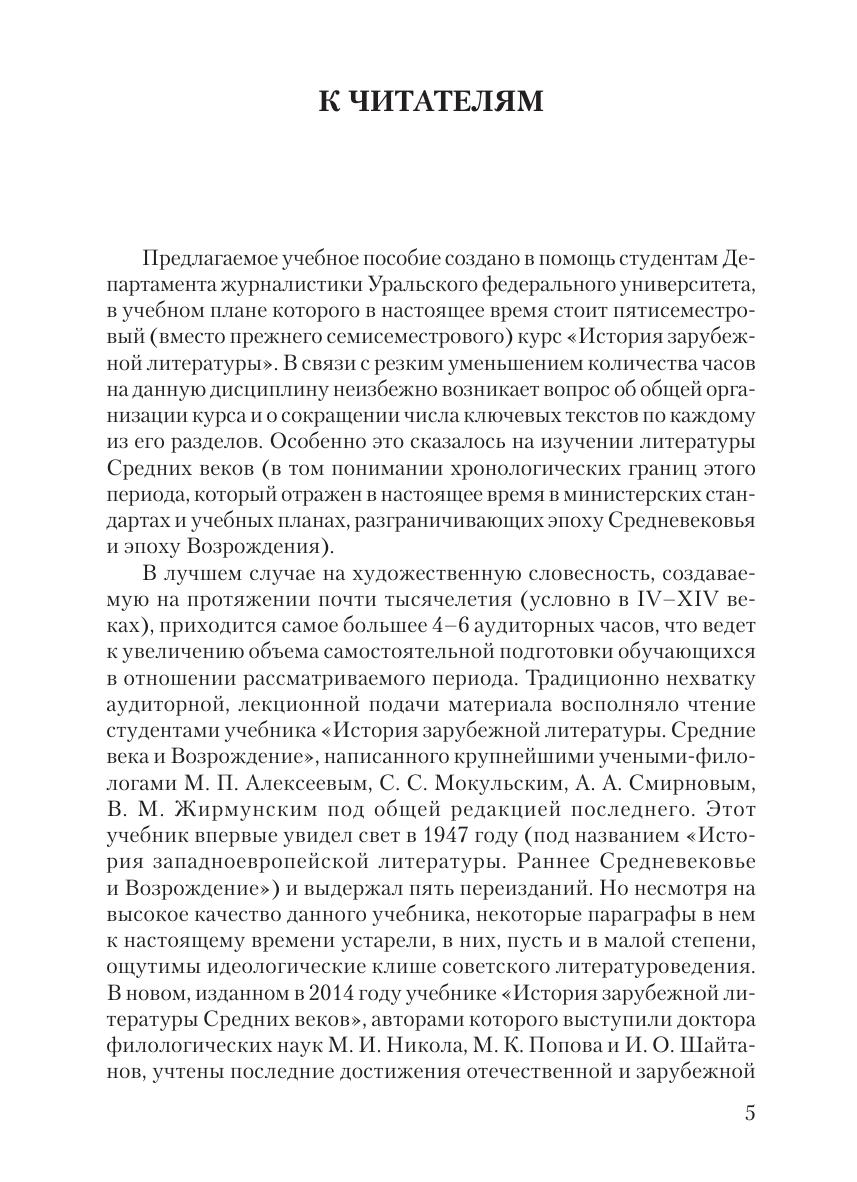 К ЧИТАТЕЛЯМ

Предлагаемое учебное пособие создано в помощь студентам Департамента журналистики Уральского федерального университета, в учебном плане которого в настоящее время стоит пятисеместровый (вместо прежнего семисеместрового) курс «История зарубежной литературы». В связи с резким уменьшением количества часов на данную дисциплину неизбежно возникает вопрос об общей организации курса и о сокращении числа ключевых текстов по каждому из его разделов. Особенно это сказалось на изучении литературы Средних веков (в том понимании хронологических границ этого периода, который отражен в настоящее время в министерских стандартах и учебных планах, разграничивающих эпоху Средневековья и эпоху Возрождения).

В лучшем случае на художественную словесность, создаваемую на протяжении почти тысячелетия (условно в IV–XIV веках), приходится самое большее 4–6 аудиторных часов, что ведет к увеличению объема самостоятельной подготовки обучающихся в отношении рассматриваемого периода. Традиционно нехватку аудиторной, лекционной подачи материала восполняло чтение студентами учебника «История зарубежной литературы. Средние века и Возрождение», написанного крупнейшими учеными-филологами М. П. Алексеевым, С. С. Мокульским, А. А. Смирновым, В. М. Жирмунским под общей редакцией последнего. Этот учебник впервые увидел свет в 1947 году (под названием «История западноевропейской литературы. Раннее Средневековье и Возрождение») и выдержал пять переизданий. Но несмотря на высокое качество данного учебника, некоторые параграфы в нем к настоящему времени устарели, в них, пусть и в малой степени, ощутимы идеологические клише советского литературоведения. В новом, изданном в 2014 году учебнике «История зарубежной литературы Средних веков», авторами которого выступили доктора филологических наук М. И. Никола, М. К. Попова и И. О. Шайтанов, учтены последние достижения отечественной и зарубежной

5